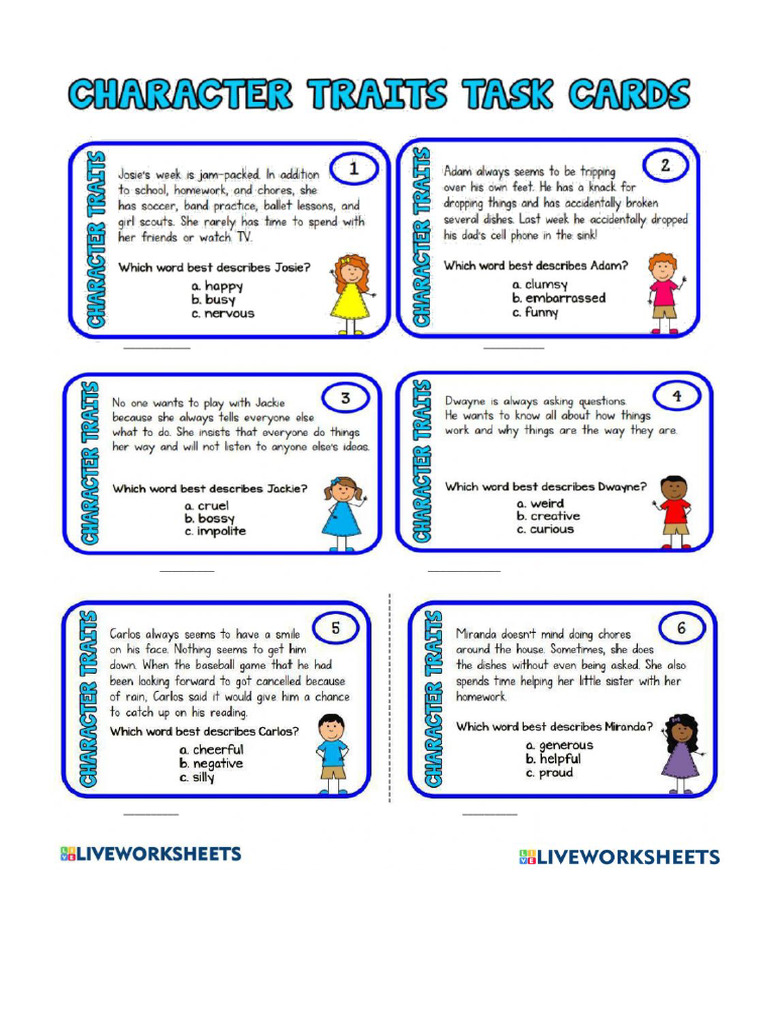 CHARACTER TRAITS TASK CARDS

CHARACTER TRAITS

1

Josie's week is jam-packed. In addition to school, homework, and chores, she has soccer, band practice, ballet lessons, and girl scouts. She rarely has time to spend with her friends or watch TV.

Which word best describes Josie?

a. happy
b. busy
c. nervous

CHARACTER TRAITS

2

Adam always seems to be tripping over his own feet. He has a knack for dropping things and has accidentally broken several dishes. Last week he accidentally dropped his dad's cell phone in the sink!

Which word best describes Adam?

a. clumsy
b. embarrassed
c. funny

CHARACTER TRAITS

3

No one wants to play with Jackie because she always tells everyone else what to do. She insists that everyone do things her way and will not listen to anyone else's ideas.

Which word best describes Jackie?

a. cruel
b. bossy
c. impolite

CHARACTER TRAITS

4

Dwayne is always asking questions. He wants to know all about how things work and why things are the way they are.

Which word best describes Dwayne?

a. weird
b. creative
c. curious

CHARACTER TRAITS

5

Carlos always seems to have a smile on his face. Nothing seems to get him down. When the baseball game that he had been looking forward to got cancelled because of rain, Carlos said it would give him a chance to catch up on his reading.

Which word best describes Carlos?

a. cheerful
b. negative
c. silly

CHARACTER TRAITS

6

Miranda doesn't mind doing chores around the house. Sometimes, she does the dishes without even being asked. She also spends time helping her little sister with her homework.

Which word best describes Miranda?

a. generous
b. helpful
c. proud

LIVEWORKSHEETS

LIVEWORKSHEETS